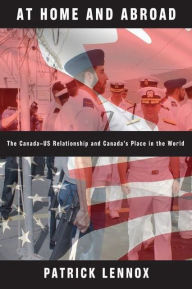 AT HOME AND ABROAD

The Canada–US Relationship and Canada's Place in the World

PATRICK LENNOX